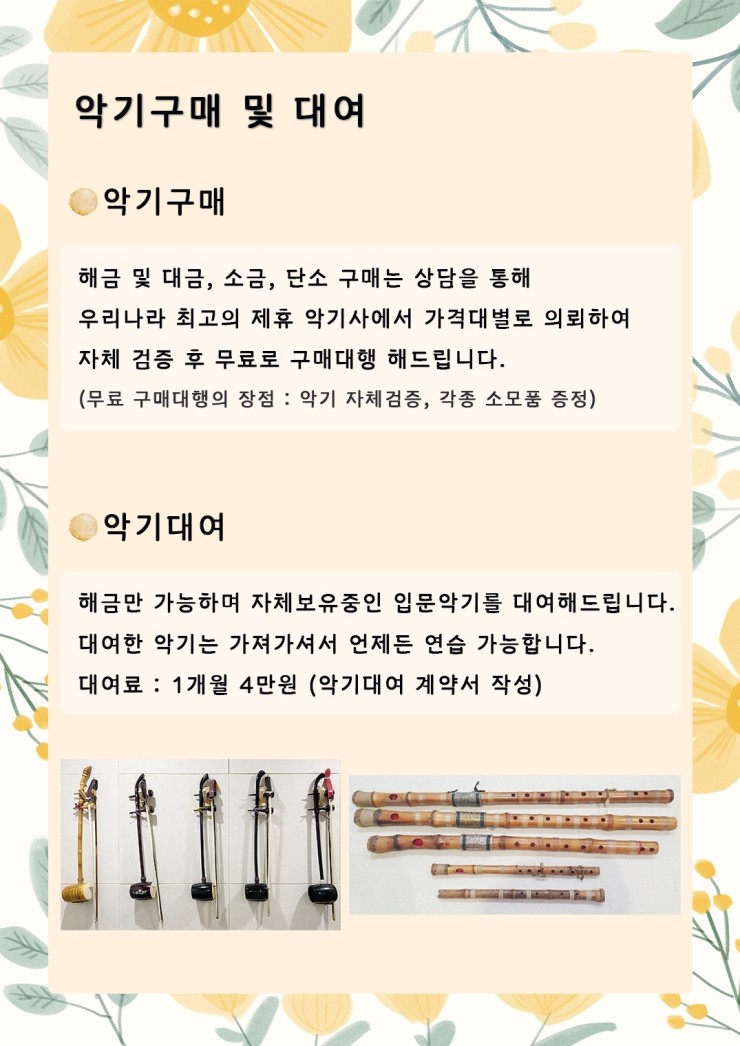 악기구매 및 대여

악기구매

해금 및 대금, 소금, 단소 구매는 상담을 통해
우리나라 최고의 제휴 악기사에서 가격대별로 의뢰하여
자체 검증 후 무료로 구매대행 해드립니다.
(무료 구매대행의 장점 : 악기 자체검증, 각종 소모품 증정)

악기대여

해금만 가능하며 자체보유중인 입문악기를 대여해드립니다.
대여한 악기는 가져가셔서 언제든 연습 가능합니다.
대여료 : 1개월 4만원 (악기대여 계약서 작성)